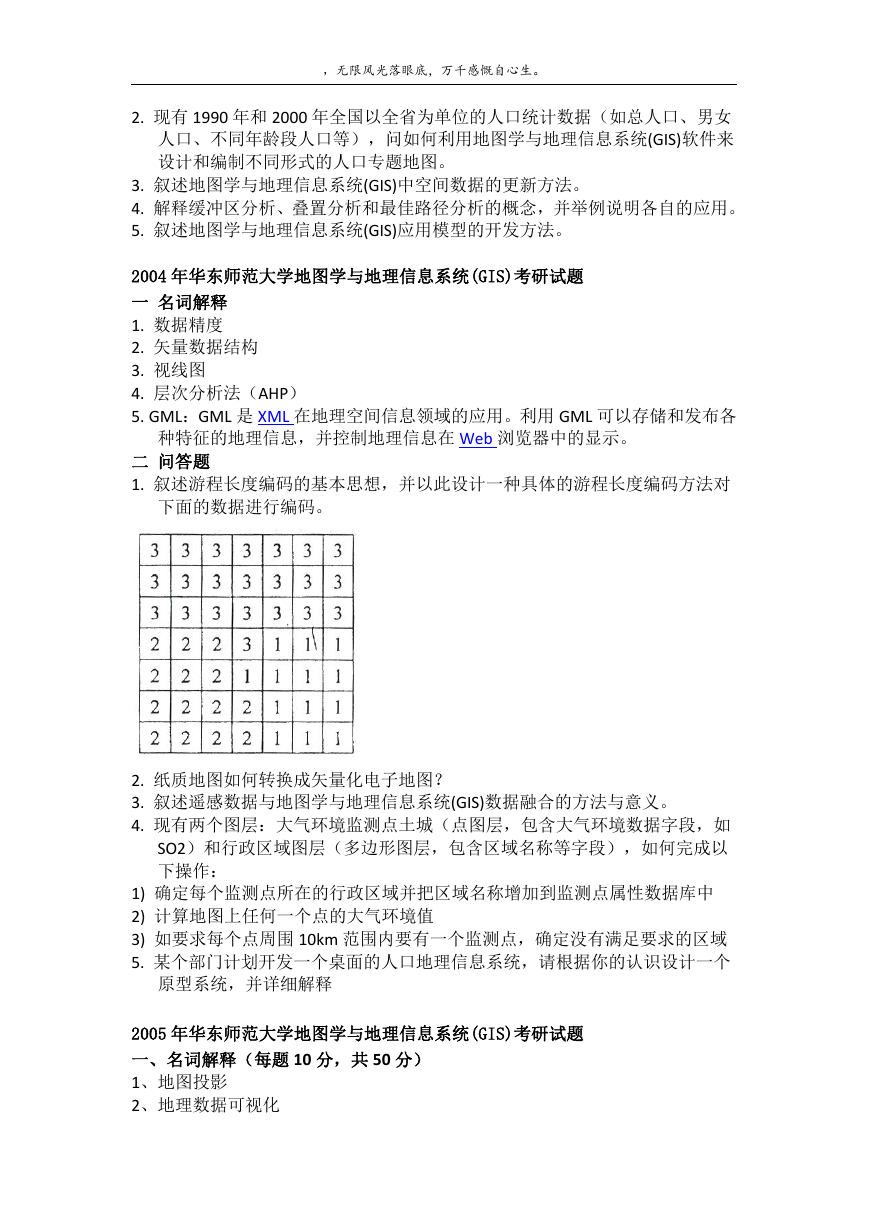 ，无限风光落眼底，万千感慨自心生。

2. 现有 1990 年和 2000 年全国以全省为单位的人口统计数据（如总人口、男女人口、不同年龄段人口等），问如何利用地图学与地理信息系统(GIS)软件来设计和编制不同形式的人口专题地图。
3. 叙述地图学与地理信息系统(GIS)中空间数据的更新方法。
4. 解释缓冲区分析、叠置分析和最佳路径分析的概念，并举例说明各自的应用。
5. 叙述地图学与地理信息系统(GIS)应用模型的开发方法。

2004 年华东师范大学地图学与地理信息系统(GIS)考研试题
一 名词解释
1. 数据精度
2. 矢量数据结构
3. 视线图
4. 层次分析法（AHP）
5. GML：GML 是 XML 在地理空间信息领域的应用。利用 GML 可以存储和发布各种特征的地理信息，并控制地理信息在 Web 浏览器中的显示。
二 问答题
1. 叙述游程长度编码的基本思想，并以此设计一种具体的游程长度编码方法对下面的数据进行编码。

| 3 | 3 | 3 | 3 | 3 | 3 | 3 |
|---|---|---|---|---|---|---|
| 3 | 3 | 3 | 3 | 3 | 3 | 3 |
| 3 | 3 | 3 | 3 | 3 | 3 | 3 |
| 2 | 2 | 2 | 3 | 1 | 1 | 1 |
| 2 | 2 | 2 | 1 | 1 | 1 | 1 |
| 2 | 2 | 2 | 2 | 1 | 1 | 1 |
| 2 | 2 | 2 | 2 | 1 | 1 | 1 |

2. 纸质地图如何转换成矢量化电子地图？
3. 叙述遥感数据与地图学与地理信息系统(GIS)数据融合的方法与意义。
4. 现有两个图层：大气环境监测点土城（点图层，包含大气环境数据字段，如 SO2）和行政区域图层（多边形图层，包含区域名称等字段），如何完成以下操作：
1) 确定每个监测点所在的行政区域并把区域名称增加到监测点属性数据库中
2) 计算地图上任何一个点的大气环境值
3) 如要求每个点周围 10km 范围内要有一个监测点，确定没有满足要求的区域
5. 某个部门计划开发一个桌面的人口地理信息系统，请根据你的认识设计一个原型系统，并详细解释

2005 年华东师范大学地图学与地理信息系统(GIS)考研试题
一、名词解释（每题 10 分，共 50 分）
1、地图投影
2、地理数据可视化